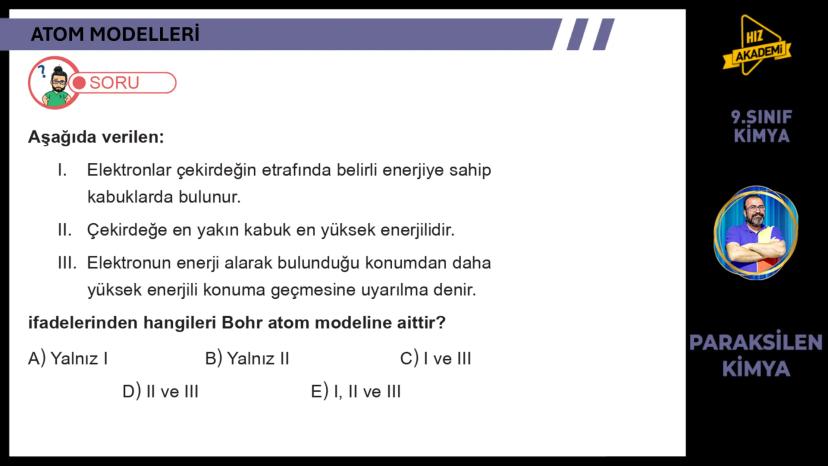 ATOM MODELLERİ

SORU

Aşağıda verilen:

I. Elektronlar çekirdeğin etrafında belirli enerjiye sahip kabuklarda bulunur.

II. Çekirdeğe en yakın kabuk en yüksek enerjilidir.

III. Elektronun enerji alarak bulunduğu konumdan daha yüksek enerjili konuma geçmesine uyarılma denir.

ifadelerinden hangileri Bohr atom modeline aittir?

A) Yalnız I B) Yalnız II C) I ve III

D) II ve III E) I, II ve III

HIZ AKADEMİ

9.SINIF KİMYA

PARAKSİLEN KİMYA